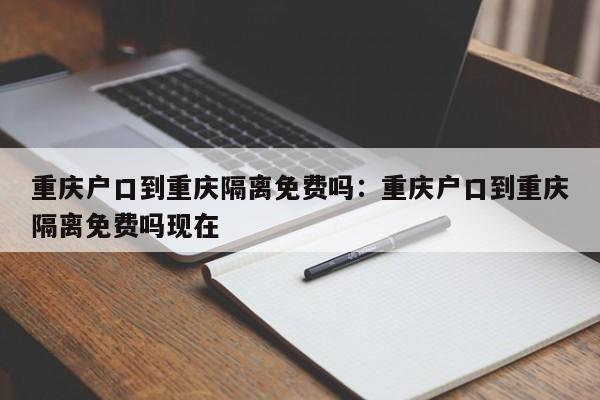 重庆户口到重庆隔离免费吗：重庆户口到重庆隔离免费吗现在